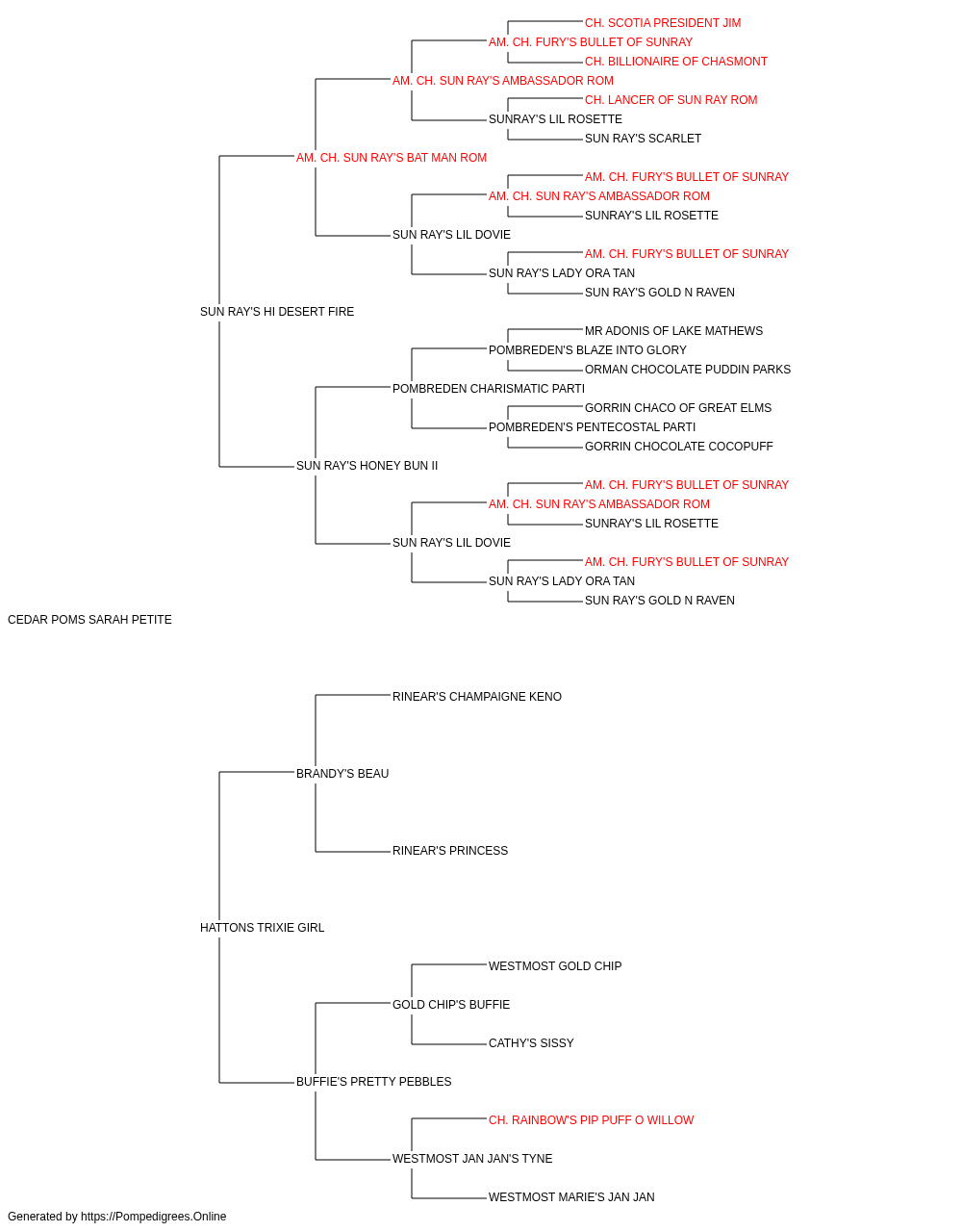 CH. SCOTIA PRESIDENT JIM
AM. CH. FURY'S BULLET OF SUNRAY
CH. BILLIONAIRE OF CHASMONT
AM. CH. SUN RAY'S AMBASSADOR ROM
CH. LANCER OF SUN RAY ROM
SUNRAY'S LIL ROSETTE
SUN RAY'S SCARLET
AM. CH. SUN RAY'S BAT MAN ROM
AM. CH. FURY'S BULLET OF SUNRAY
AM. CH. SUN RAY'S AMBASSADOR ROM
SUNRAY'S LIL ROSETTE
SUN RAY'S LIL DOVIE
AM. CH. FURY'S BULLET OF SUNRAY
SUN RAY'S LADY ORA TAN
SUN RAY'S GOLD N RAVEN
SUN RAY'S HI DESERT FIRE
MR ADONIS OF LAKE MATHEWS
POMBREDEN'S BLAZE INTO GLORY
ORMAN CHOCOLATE PUDDIN PARKS
POMBREDEN CHARISMATIC PARTI
GORRIN CHACO OF GREAT ELMS
POMBREDEN'S PENTECOSTAL PARTI
GORRIN CHOCOLATE COCOPUFF
SUN RAY'S HONEY BUN II
AM. CH. FURY'S BULLET OF SUNRAY
AM. CH. SUN RAY'S AMBASSADOR ROM
SUNRAY'S LIL ROSETTE
SUN RAY'S LIL DOVIE
AM. CH. FURY'S BULLET OF SUNRAY
SUN RAY'S LADY ORA TAN
SUN RAY'S GOLD N RAVEN
CEDAR POMS SARAH PETITE
RINEAR'S CHAMPAIGNE KENO
BRANDY'S BEAU
RINEAR'S PRINCESS
HATTONS TRIXIE GIRL
WESTMOST GOLD CHIP
GOLD CHIP'S BUFFIE
CATHY'S SISSY
BUFFIE'S PRETTY PEBBLES
CH. RAINBOW'S PIP PUFF O WILLOW
WESTMOST JAN JAN'S TYNE
WESTMOST MARIE'S JAN JAN
Generated by https://Pompedigrees.Online